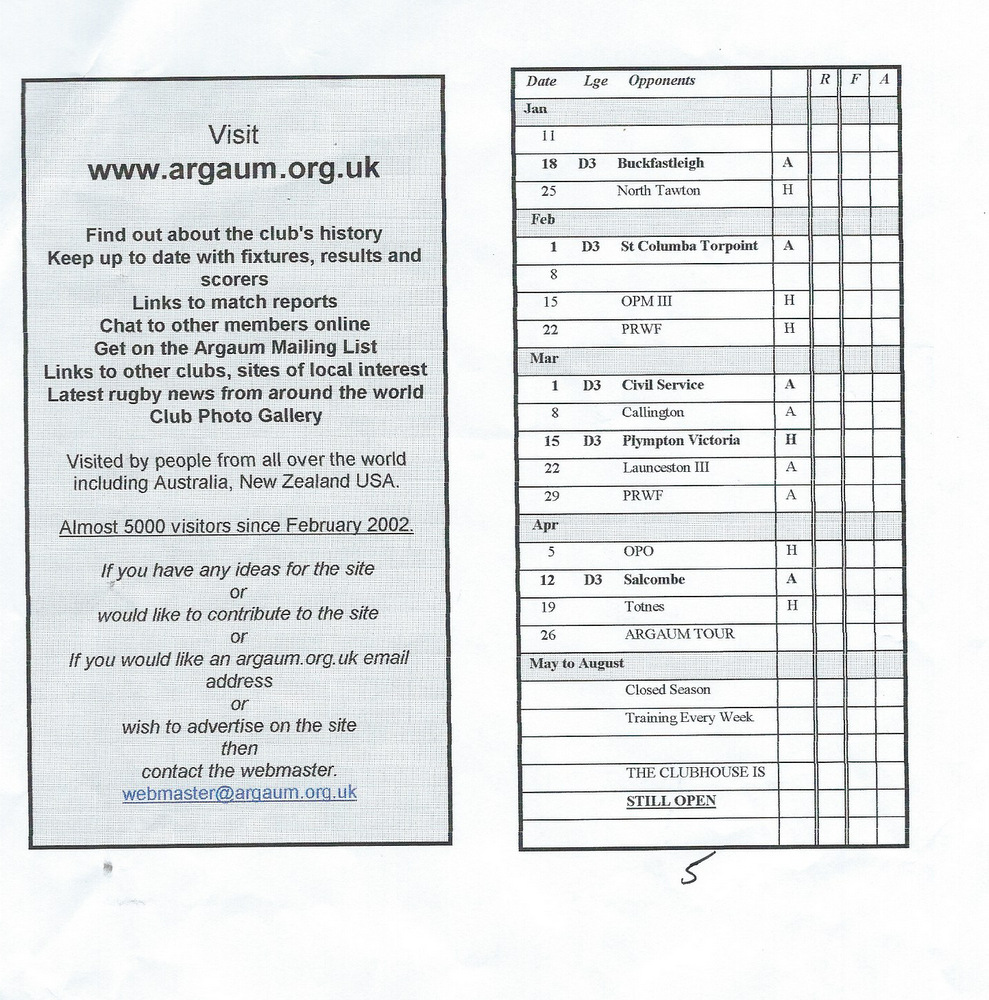 Visit
www.argaum.org.uk

Find out about the club's history
Keep up to date with fixtures, results and scorers
Links to match reports
Chat to other members online
Get on the Argaum Mailing List
Links to other clubs, sites of local interest
Latest rugby news from around the world
Club Photo Gallery

Visited by people from all over the world including Australia, New Zealand USA.

Almost 5000 visitors since February 2002.

If you have any ideas for the site
or
would like to contribute to the site
or
If you would like an argaum.org.uk email address
or
wish to advertise on the site
then
contact the webmaster.
webmaster@argaum.org.uk

| Date | Lge | Opponents | | R | F | A |
|---|---|---|---|---|---|---|
| Jan | | | | | | |
| 11 | | | | | | |
| 18 | D3 | Buckfastleigh | A | | | |
| 25 | | North Tawton | H | | | |
| Feb | | | | | | |
| 1 | D3 | St Columba Torpoint | A | | | |
| 8 | | | | | | |
| 15 | | OPM III | H | | | |
| 22 | | PRWF | H | | | |
| Mar | | | | | | |
| 1 | D3 | Civil Service | A | | | |
| 8 | | Callington | A | | | |
| 15 | D3 | Plympton Victoria | H | | | |
| 22 | | Launceston III | A | | | |
| 29 | | PRWF | A | | | |
| Apr | | | | | | |
| 5 | | OPO | H | | | |
| 12 | D3 | Salcombe | A | | | |
| 19 | | Totnes | H | | | |
| 26 | | ARGAUM TOUR | | | | |
| May to August | | | | | | |
| | | Closed Season | | | | |
| | | Training Every Week | | | | |
| | | | | | | |
| | | THE CLUBHOUSE IS | | | | |
| | | STILL OPEN | | | | |
| | | | | | | |

5